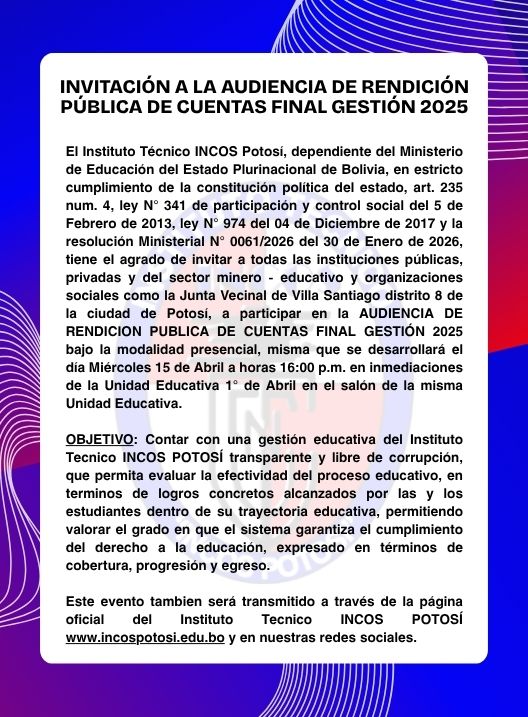 INVITACIÓN A LA AUDIENCIA DE RENDICIÓN PÚBLICA DE CUENTAS FINAL GESTIÓN 2025

El Instituto Técnico INCOS Potosí, dependiente del Ministerio de Educación del Estado Plurinacional de Bolivia, en estricto cumplimiento de la constitución política del estado, art. 235 num. 4, ley N° 341 de participación y control social del 5 de Febrero de 2013, ley N° 974 del 04 de Diciembre de 2017 y la resolución Ministerial N° 0061/2026 del 30 de Enero de 2026, tiene el agrado de invitar a todas las instituciones públicas, privadas y del sector minero - educativo y organizaciones sociales como la Junta Vecinal de Villa Santiago distrito 8 de la ciudad de Potosí, a participar en la AUDIENCIA DE RENDICION PUBLICA DE CUENTAS FINAL GESTIÓN 2025 bajo la modalidad presencial, misma que se desarrollará el día Miércoles 15 de Abril a horas 16:00 p.m. en inmediaciones de la Unidad Educativa 1° de Abril en el salón de la misma Unidad Educativa.

OBJETIVO: Contar con una gestión educativa del Instituto Tecnico INCOS POTOSÍ transparente y libre de corrupción, que permita evaluar la efectividad del proceso educativo, en terminos de logros concretos alcanzados por las y los estudiantes dentro de su trayectoria educativa, permitiendo valorar el grado en que el sistema garantiza el cumplimiento del derecho a la educación, expresado en términos de cobertura, progresión y egreso.

Este evento tambien será transmitido a través de la página oficial del Instituto Tecnico INCOS POTOSÍ www.incospotosi.edu.bo y en nuestras redes sociales.